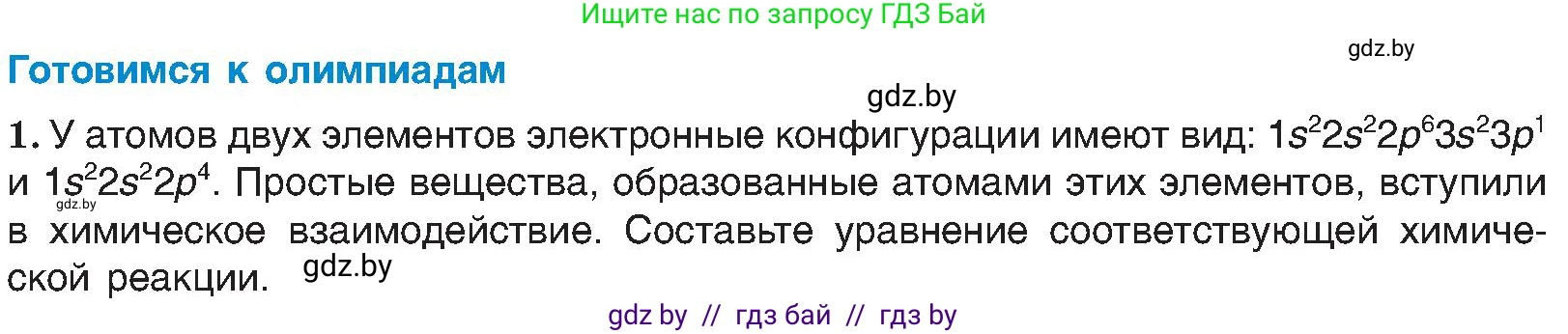 Ищите нас по запросу ГДЗ Бай

gdz.by

Готовимся к олимпиадам

gdz.by

1. У атомов двух элементов электронные конфигурации имеют вид: $1s^22s^22p^63s^23p^1$ и $1s^22s^22p^4$. Простые вещества, образованные атомами этих элементов, вступили в химическое взаимодействие. Составьте уравнение соответствующей химической реакции.

gdz.by

gdz.by

gdz by // гдз бай // гдз by